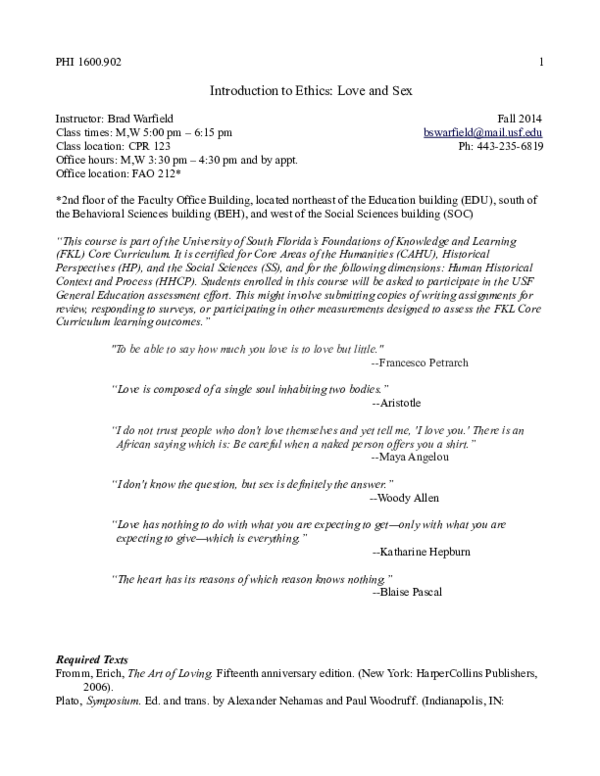 PHI 1600.902 1

Introduction to Ethics: Love and Sex

Instructor: Brad Warfield
Class times: M,W 5:00 pm – 6:15 pm
Class location: CPR 123
Office hours: M,W 3:30 pm – 4:30 pm and by appt.
Office location: FAO 212*

Fall 2014
bswarfield@mail.usf.edu
Ph: 443-235-6819

*2nd floor of the Faculty Office Building, located northeast of the Education building (EDU), south of the Behavioral Sciences building (BEH), and west of the Social Sciences building (SOC)

"This course is part of the University of South Florida's Foundations of Knowledge and Learning (FKL) Core Curriculum. It is certified for Core Areas of the Humanities (CAHU), Historical Perspectives (HP), and the Social Sciences (SS), and for the following dimensions: Human Historical Context and Process (HHCP). Students enrolled in this course will be asked to participate in the USF General Education assessment effort. This might involve submitting copies of writing assignments for review, responding to surveys, or participating in other measurements designed to assess the FKL Core Curriculum learning outcomes."

"To be able to say how much you love is to love but little."
--Francesco Petrarch

"Love is composed of a single soul inhabiting two bodies."
--Aristotle

"I do not trust people who don't love themselves and yet tell me, 'I love you.' There is an African saying which is: Be careful when a naked person offers you a shirt."
--Maya Angelou

"I don't know the question, but sex is definitely the answer."
--Woody Allen

"Love has nothing to do with what you are expecting to get—only with what you are expecting to give—which is everything."
--Katharine Hepburn

"The heart has its reasons of which reason knows nothing."
--Blaise Pascal

Required Texts
Fromm, Erich, The Art of Loving. Fifteenth anniversary edition. (New York: HarperCollins Publishers, 2006).
Plato, Symposium. Ed. and trans. by Alexander Nehamas and Paul Woodruff. (Indianapolis, IN: